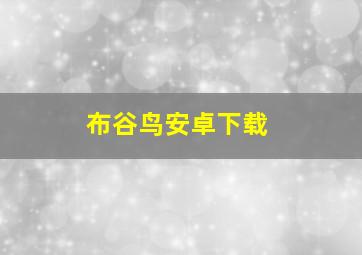 布谷鸟安卓下载